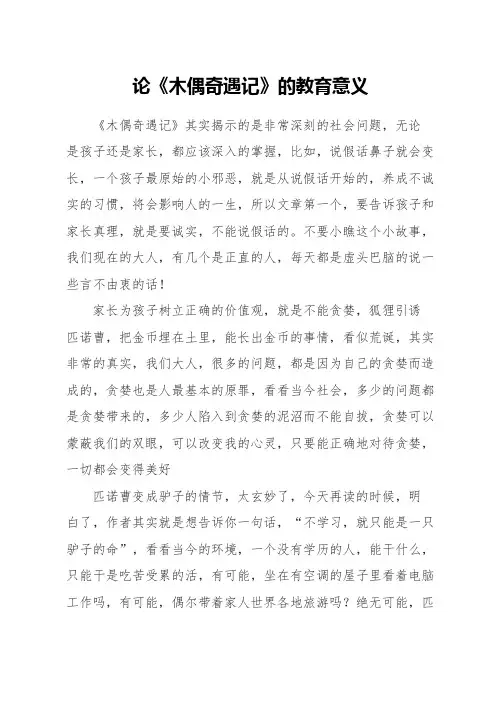 论《木偶奇遇记》的教育意义

《木偶奇遇记》其实揭示的是非常深刻的社会问题，无论是孩子还是家长，都应该深入的掌握，比如，说假话鼻子就会变长，一个孩子最原始的小邪恶，就是从说假话开始的，养成不诚实的习惯，将会影响人的一生，所以文章第一个，要告诉孩子和家长真理，就是要诚实，不能说假话的。不要小瞧这个小故事，我们现在的大人，有几个是正直的人，每天都是虚头巴脑的说一些言不由衷的话！

家长为孩子树立正确的价值观，就是不能贪婪，狐狸引诱匹诺曹，把金币埋在土里，能长出金币的事情，看似荒诞，其实非常的真实，我们大人，很多的问题，都是因为自己的贪婪而造成的，贪婪也是人最基本的原罪，看看当今社会，多少的问题都是贪婪带来的，多少人陷入到贪婪的泥沼而不能自拔，贪婪可以蒙蔽我们的双眼，可以改变我的心灵，只要能正确地对待贪婪，一切都会变得美好

匹诺曹变成驴子的情节，太玄妙了，今天再读的时候，明白了，作者其实就是想告诉你一句话，“不学习，就只能是一只驴子的命”，看看当今的环境，一个没有学历的人，能干什么，只能干是吃苦受累的活，有可能，坐在有空调的屋子里看着电脑工作吗，有可能，偶尔带着家人世界各地旅游吗？绝无可能，匹